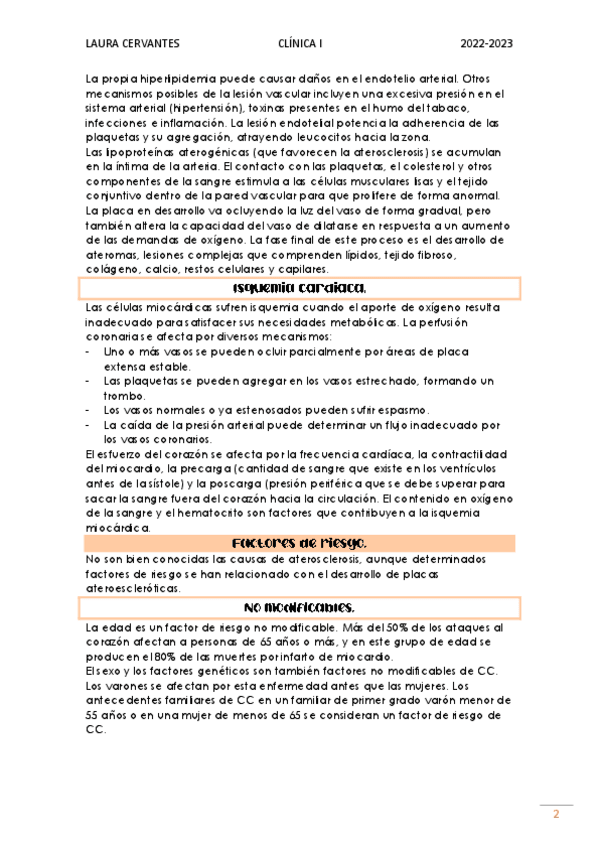 LAURA CERVANTES CLÍNICA I 2022-2023

La propia hiperlipidemia puede causar daños en el endotelio arterial. Otros mecanismos posibles de la lesión vascular incluyen una excesiva presión en el sistema arterial (hipertensión), toxinas presentes en el humo del tabaco, infecciones e inflamación. La lesión endotelial potencia la adherencia de las plaquetas y su agregación, atrayendo leucocitos hacia la zona.
Las lipoproteínas aterogénicas (que favorecen la aterosclerosis) se acumulan en la íntima de la arteria. El contacto con las plaquetas, el colesterol y otros componentes de la sangre estimula a las células musculares lisas y el tejido conjuntivo dentro de la pared vascular para que prolifere de forma anormal. La placa en desarrollo va ocluyendo la luz del vaso de forma gradual, pero también altera la capacidad del vaso de dilatarse en respuesta a un aumento de las demandas de oxígeno. La fase final de este proceso es el desarrollo de ateromas, lesiones complejas que comprenden lípidos, tejido fibroso, colágeno, calcio, restos celulares y capilares.

Isquemia cardiaca.

Las células miocárdicas sufren isquemia cuando el aporte de oxígeno resulta inadecuado para satisfacer sus necesidades metabólicas. La perfusión coronaria se afecta por diversos mecanismos:
- Uno o más vasos se pueden ocluir parcialmente por áreas de placa extensa estable.
- Las plaquetas se pueden agregar en los vasos estrechado, formando un trombo.
- Los vasos normales o ya estenosados pueden sufrir espasmo.
- La caída de la presión arterial puede determinar un flujo inadecuado por los vasos coronarios.
El esfuerzo del corazón se afecta por la frecuencia cardíaca, la contractilidad del miocardio, la precarga (cantidad de sangre que existe en los ventrículos antes de la sístole) y la poscarga (presión periférica que se debe superar para sacar la sangre fuera del corazón hacia la circulación. El contenido en oxígeno de la sangre y el hematocrito son factores que contribuyen a la isquemia miocárdica.

Factores de riesgo.

No son bien conocidas las causas de aterosclerosis, aunque determinados factores de riesgo se han relacionado con el desarrollo de placas ateroescleróticas.

No modificables.

La edad es un factor de riesgo no modificable. Más del 50% de los ataques al corazón afectan a personas de 65 años o más, y en este grupo de edad se producen el 80% de las muertes por infarto de miocardio.
El sexo y los factores genéticos son también factores no modificables de CC. Los varones se afectan por esta enfermedad antes que las mujeres. Los antecedentes familiares de CC en un familiar de primer grado varón menor de 55 años o en una mujer de menos de 65 se consideran un factor de riesgo de CC.

2